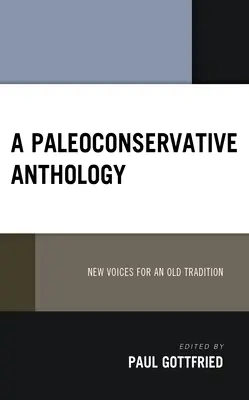 A PALEOCONSERVATIVE ANTHOLOGY

NEW VOICES FOR AN OLD TRADITION

EDITED BY
PAUL GOTTFRIED